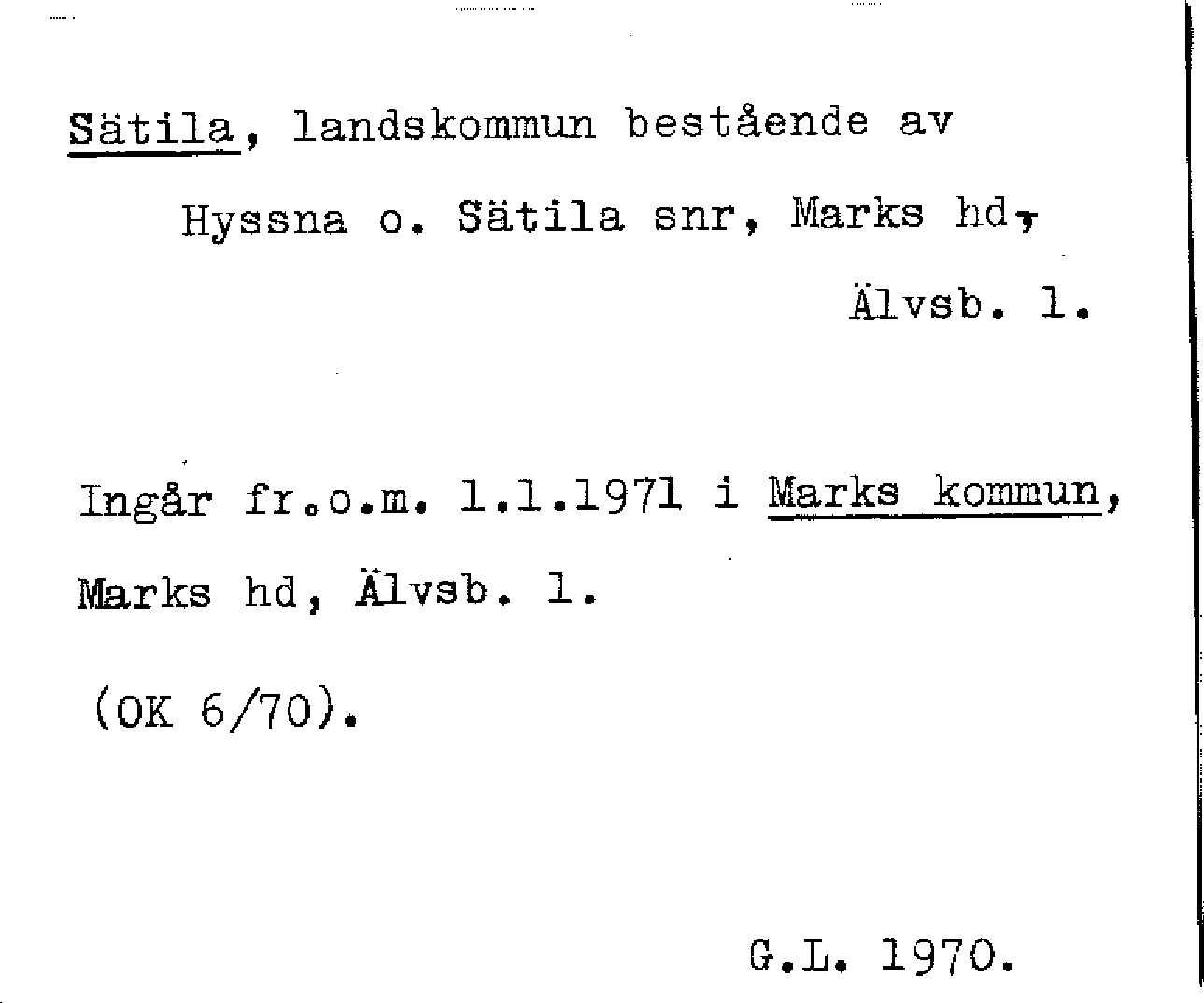 Sätila, landskommun bestående av Hyssna o. Sätila snr, Marks hd, Älvsb. l.

Ingår fr.o.m. 1.1.1971 i Marks kommun, Marks hd, Älvsb. l.

(OK 6/70).

G.L. 1970.